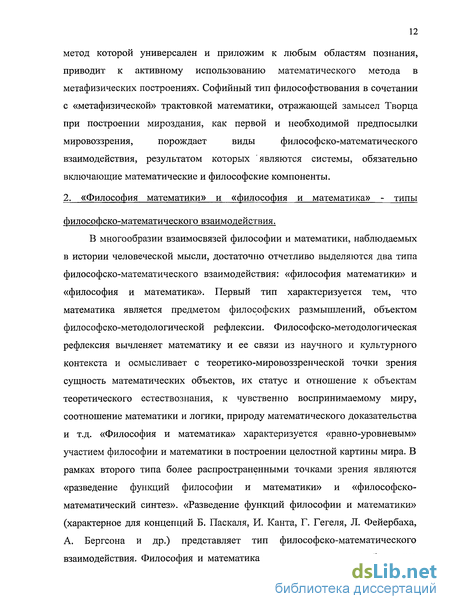 12

метод которой универсален и приложим к любым областям познания, приводит к активному использованию математического метода в метафизических построениях. Софийный тип философствования в сочетании с «метафизической» трактовкой математики, отражающей замысел Творца при построении мироздания, как первой и необходимой предпосылки мировоззрения, порождает виды философско-математического взаимодействия, результатом которых являются системы, обязательно включающие математические и философские компоненты.

2. «Философия математики» и «философия и математика» - типы философско-математического взаимодействия.

В многообразии взаимосвязей философии и математики, наблюдаемых в истории человеческой мысли, достаточно отчетливо выделяются два типа философско-математического взаимодействия: «философия математики» и «философия и математика». Первый тип характеризуется тем, что математика является предметом философских размышлений, объектом философско-методологической рефлексии. Философско-методологическая рефлексия вычленяет математику и ее связи из научного и культурного контекста и осмысливает с теоретико-мировоззренческой точки зрения сущность математических объектов, их статус и отношение к объектам теоретического естествознания, к чувственно воспринимаемому миру, соотношение математики и логики, природу математического доказательства и т.д. «Философия и математика» характеризуется «равно-уровневым» участием философии и математики в построении целостной картины мира. В рамках второго типа более распространенными точками зрения являются «разведение функций философии и математики» и «философско-математический синтез». «Разведение функций философии и математики» (характерное для концепций Б. Паскаля, И. Канта, Г. Гегеля, Л. Фейербаха, А. Бергсона и др.) представляет тип философско-математического взаимодействия. Философия и математика

dsLib.net
библиотека диссертаций